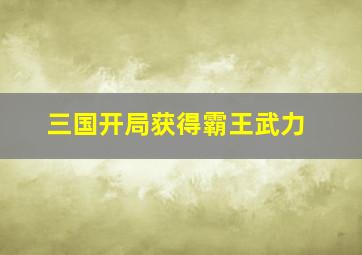 三国开局获得霸王武力